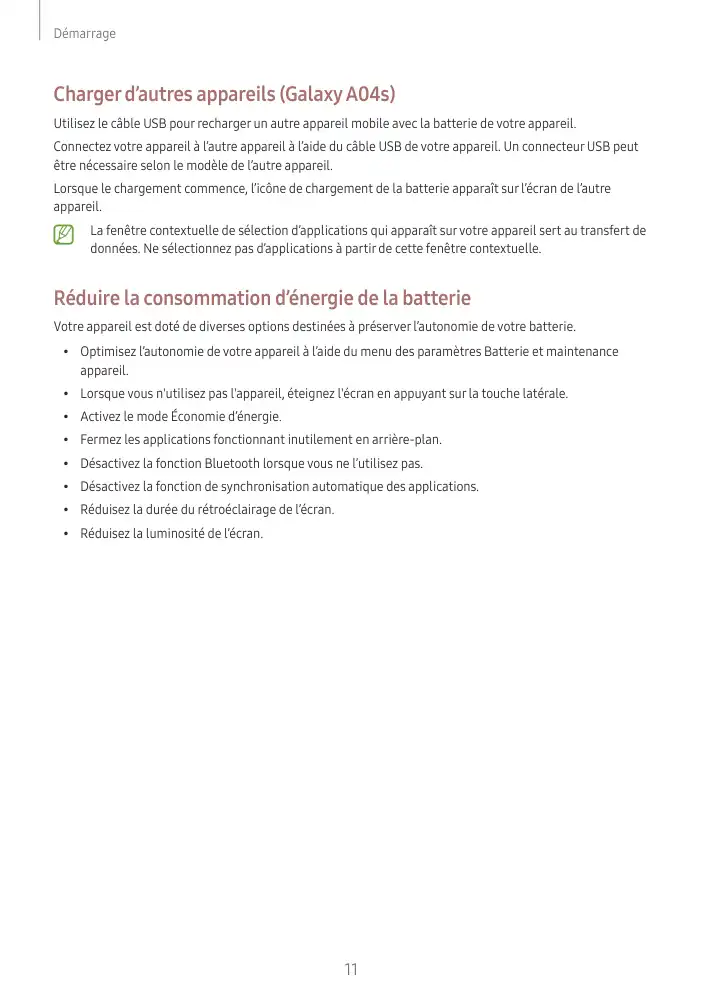 Démarrage

Charger d’autres appareils (Galaxy A04s)

Utilisez le câble USB pour recharger un autre appareil mobile avec la batterie de votre appareil.

Connectez votre appareil à l’autre appareil à l’aide du câble USB de votre appareil. Un connecteur USB peut être nécessaire selon le modèle de l’autre appareil.

Lorsque le chargement commence, l’icône de chargement de la batterie apparaît sur l’écran de l’autre appareil.

La fenêtre contextuelle de sélection d’applications qui apparaît sur votre appareil sert au transfert de données. Ne sélectionnez pas d’applications à partir de cette fenêtre contextuelle.

Réduire la consommation d’énergie de la batterie

Votre appareil est doté de diverses options destinées à préserver l’autonomie de votre batterie.

• Optimisez l’autonomie de votre appareil à l’aide du menu des paramètres Batterie et maintenance appareil.
• Lorsque vous n'utilisez pas l'appareil, éteignez l'écran en appuyant sur la touche latérale.
• Activez le mode Économie d’énergie.
• Fermez les applications fonctionnant inutilement en arrière-plan.
• Désactivez la fonction Bluetooth lorsque vous ne l’utilisez pas.
• Désactivez la fonction de synchronisation automatique des applications.
• Réduisez la durée du rétroéclairage de l’écran.
• Réduisez la luminosité de l’écran.

11